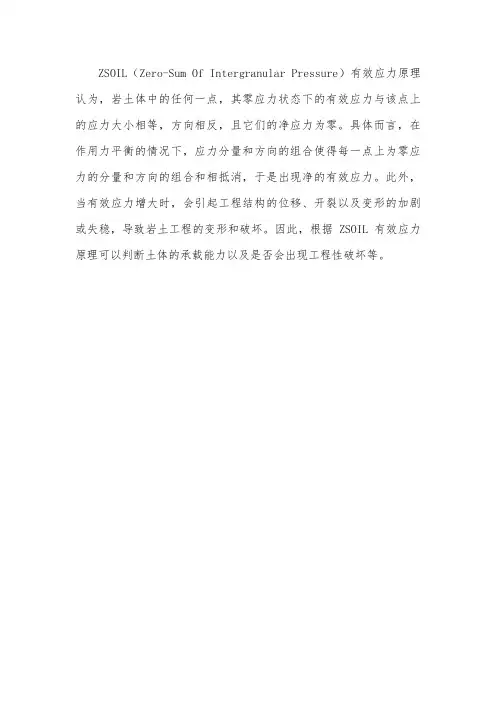 ZSOIL（Zero-Sum Of Intergranular Pressure）有效应力原理认为，岩土体中的任何一点，其零应力状态下的有效应力与该点上的应力大小相等，方向相反，且它们的净应力为零。具体而言，在作用力平衡的情况下，应力分量和方向的组合使得每一点上为零应力的分量和方向的组合和相抵消，于是出现净的有效应力。此外，当有效应力增大时，会引起工程结构的位移、开裂以及变形的加剧或失稳，导致岩土工程的变形和破坏。因此，根据 ZSOIL 有效应力原理可以判断土体的承载能力以及是否会出现工程性破坏等。